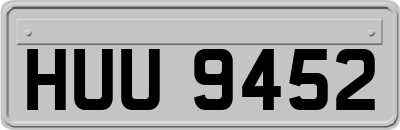 HUU 9452